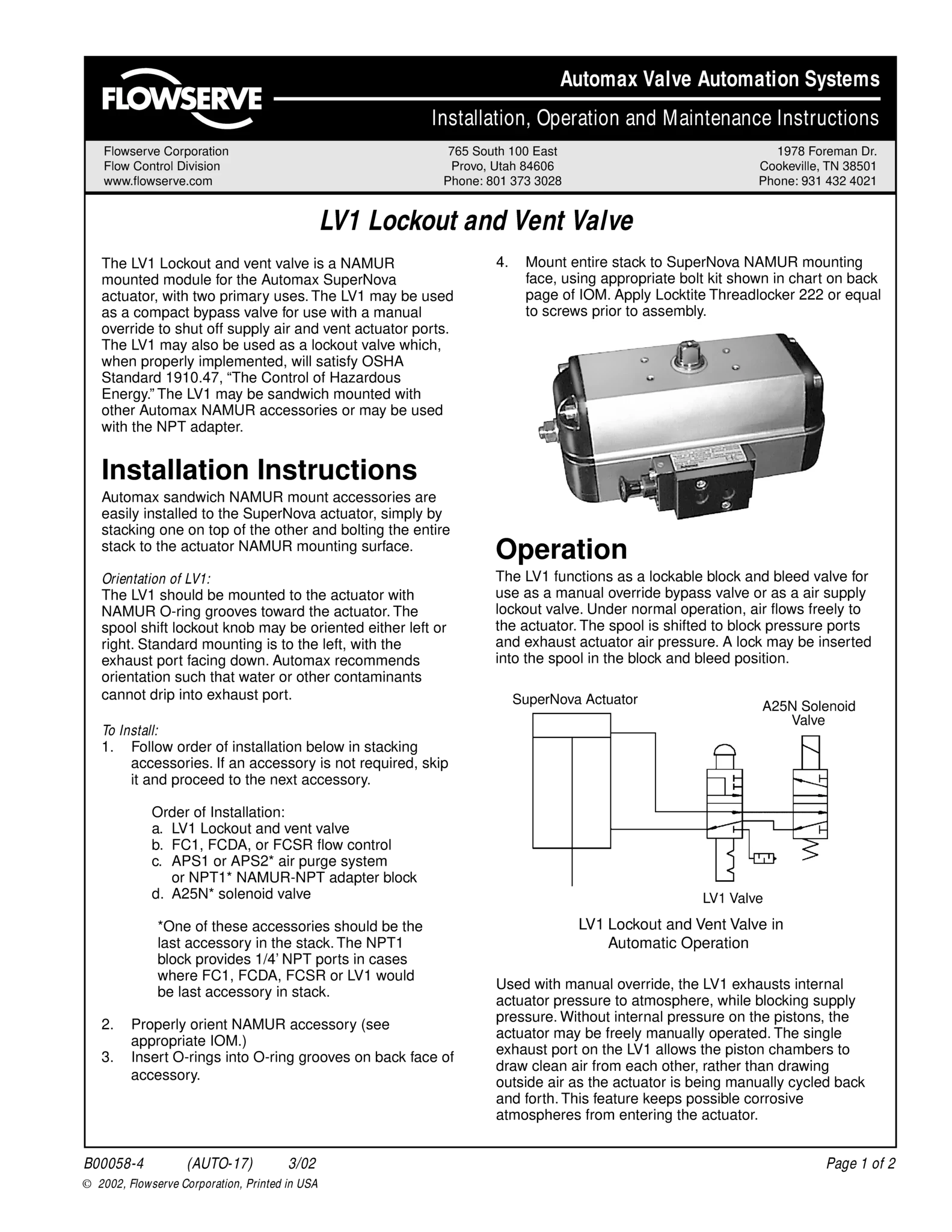 FLOWSERVE

Automax Valve Automation Systems

Installation, Operation and Maintenance Instructions

Flowserve Corporation
Flow Control Division
www.flowserve.com

765 South 100 East
Provo, Utah 84606
Phone: 801 373 3028

1978 Foreman Dr.
Cookeville, TN 38501
Phone: 931 432 4021

LV1 Lockout and Vent Valve

The LV1 Lockout and vent valve is a NAMUR mounted module for the Automax SuperNova actuator, with two primary uses. The LV1 may be used as a compact bypass valve for use with a manual override to shut off supply air and vent actuator ports. The LV1 may also be used as a lockout valve which, when properly implemented, will satisfy OSHA Standard 1910.47, “The Control of Hazardous Energy.” The LV1 may be sandwich mounted with other Automax NAMUR accessories or may be used with the NPT adapter.

Installation Instructions

Automax sandwich NAMUR mount accessories are easily installed to the SuperNova actuator, simply by stacking one on top of the other and bolting the entire stack to the actuator NAMUR mounting surface.

Orientation of LV1:
The LV1 should be mounted to the actuator with NAMUR O-ring grooves toward the actuator. The spool shift lockout knob may be oriented either left or right. Standard mounting is to the left, with the exhaust port facing down. Automax recommends orientation such that water or other contaminants cannot drip into exhaust port.

To Install:
1. Follow order of installation below in stacking accessories. If an accessory is not required, skip it and proceed to the next accessory.

Order of Installation:
a. LV1 Lockout and vent valve
b. FC1, FCDA, or FCSR flow control
c. APS1 or APS2* air purge system or NPT1* NAMUR-NPT adapter block
d. A25N* solenoid valve

*One of these accessories should be the last accessory in the stack. The NPT1 block provides 1/4’ NPT ports in cases where FC1, FCDA, FCSR or LV1 would be last accessory in stack.

2. Properly orient NAMUR accessory (see appropriate IOM.)
3. Insert O-rings into O-ring grooves on back face of accessory.

4. Mount entire stack to SuperNova NAMUR mounting face, using appropriate bolt kit shown in chart on back page of IOM. Apply Locktite Threadlocker 222 or equal to screws prior to assembly.

Operation

The LV1 functions as a lockable block and bleed valve for use as a manual override bypass valve or as a air supply lockout valve. Under normal operation, air flows freely to the actuator. The spool is shifted to block pressure ports and exhaust actuator air pressure. A lock may be inserted into the spool in the block and bleed position.

SuperNova Actuator

A25N Solenoid Valve

LV1 Valve

LV1 Lockout and Vent Valve in Automatic Operation

Used with manual override, the LV1 exhausts internal actuator pressure to atmosphere, while blocking supply pressure. Without internal pressure on the pistons, the actuator may be freely manually operated. The single exhaust port on the LV1 allows the piston chambers to draw clean air from each other, rather than drawing outside air as the actuator is being manually cycled back and forth. This feature keeps possible corrosive atmospheres from entering the actuator.

B00058-4 (AUTO-17) 3/02

Page 1 of 2

© 2002, Flowserve Corporation, Printed in USA